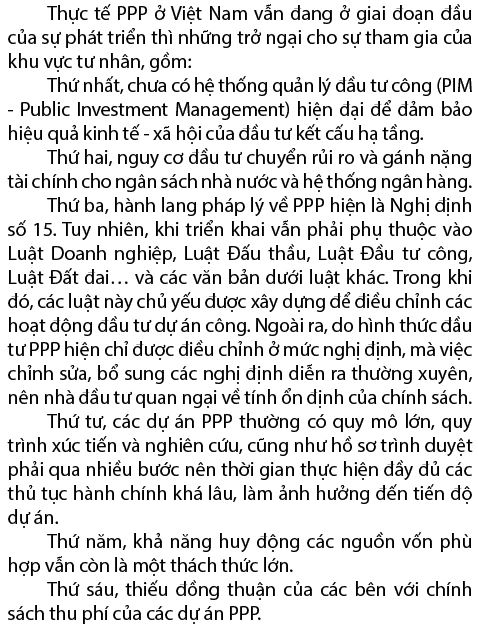 Thực tế PPP ở Việt Nam vẫn đang ở giai đoạn đầu của sự phát triển thì những trở ngại cho sự tham gia của khu vực tư nhân, gồm:

Thứ nhất, chưa có hệ thống quản lý đầu tư công (PIM - Public Investment Management) hiện đại để đảm bảo hiệu quả kinh tế - xã hội của đầu tư kết cấu hạ tầng.

Thứ hai, nguy cơ đầu tư chuyển rủi ro và gánh nặng tài chính cho ngân sách nhà nước và hệ thống ngân hàng.

Thứ ba, hành lang pháp lý về PPP hiện là Nghị định số 15. Tuy nhiên, khi triển khai vẫn phải phụ thuộc vào Luật Doanh nghiệp, Luật Đấu thầu, Luật Đầu tư công, Luật Đất đai… và các văn bản dưới luật khác. Trong khi đó, các luật này chủ yếu được xây dựng để điều chỉnh các hoạt động đầu tư dự án công. Ngoài ra, do hình thức đầu tư PPP hiện chỉ được điều chỉnh ở mức nghị định, mà việc chỉnh sửa, bổ sung các nghị định diễn ra thường xuyên, nên nhà đầu tư quan ngại về tính ổn định của chính sách.

Thứ tư, các dự án PPP thường có quy mô lớn, quy trình xúc tiến và nghiên cứu, cũng như hồ sơ trình duyệt phải qua nhiều bước nên thời gian thực hiện đầy đủ các thủ tục hành chính khá lâu, làm ảnh hưởng đến tiến độ dự án.

Thứ năm, khả năng huy động các nguồn vốn phù hợp vẫn còn là một thách thức lớn.

Thứ sáu, thiếu đồng thuận của các bên với chính sách thu phí của các dự án PPP.